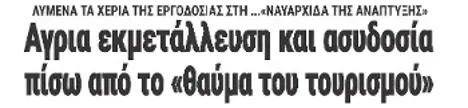 ΛΥΜΕΝΑ ΤΑ ΧΕΡΙΑ ΤΗΣ ΕΡΓΟΔΟΣΙΑΣ ΣΤΗ ...«ΝΑΥΑΡΧΙΔΑ ΤΗΣ ΑΝΑΠΤΥΞΗΣ»

Αγρια εκμετάλλευση και ασυδοσία πίσω από το «θαύμα του τουρισμού»